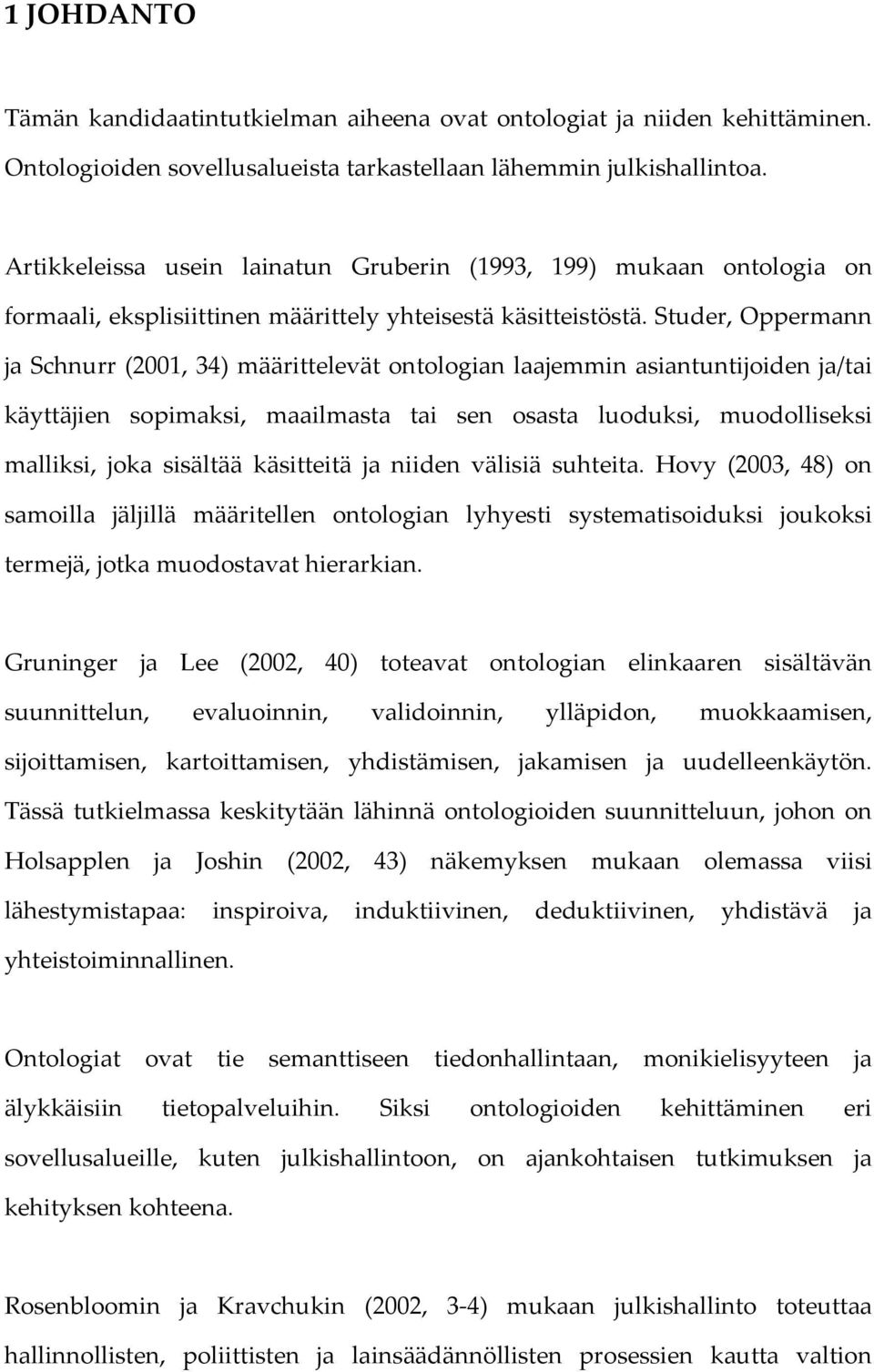 1 JOHDANTO

Tämän kandidaatintutkielman aiheena ovat ontologiat ja niiden kehittäminen. Ontologioiden sovellusalueista tarkastellaan lähemmin julkishallintoa.

Artikkeleissa usein lainatun Gruberin (1993, 199) mukaan ontologia on formaali, eksplisiittinen määrittely yhteisestä käsitteistöstä. Studer, Oppermann ja Schnurr (2001, 34) määrittelevät ontologian laajemmin asiantuntijoiden ja/tai käyttäjien sopimaksi, maailmasta tai sen osasta luoduksi, muodolliseksi malliksi, joka sisältää käsitteitä ja niiden välisiä suhteita. Hovy (2003, 48) on samoilla jäljillä määritellen ontologian lyhyesti systematisoiduksi joukoksi termejä, jotka muodostavat hierarkian.

Gruninger ja Lee (2002, 40) toteavat ontologian elinkaaren sisältävän suunnittelun, evaluoinnin, validoinnin, ylläpidon, muokkaamisen, sijoittamisen, kartoittamisen, yhdistämisen, jakamisen ja uudelleenkäytön. Tässä tutkielmassa keskitytään lähinnä ontologioiden suunnitteluun, johon on Holsapplen ja Joshin (2002, 43) näkemyksen mukaan olemassa viisi lähestymistapaa: inspiroiva, induktiivinen, deduktiivinen, yhdistävä ja yhteistoiminnallinen.

Ontologiat ovat tie semanttiseen tiedonhallintaan, monikielisyyteen ja älykkäisiin tietopalveluihin. Siksi ontologioiden kehittäminen eri sovellusalueille, kuten julkishallintoon, on ajankohtaisen tutkimuksen ja kehityksen kohteena.

Rosenbloomin ja Kravchukin (2002, 3-4) mukaan julkishallinto toteuttaa hallinnollisten, poliittisten ja lainsäädännöllisten prosessien kautta valtion